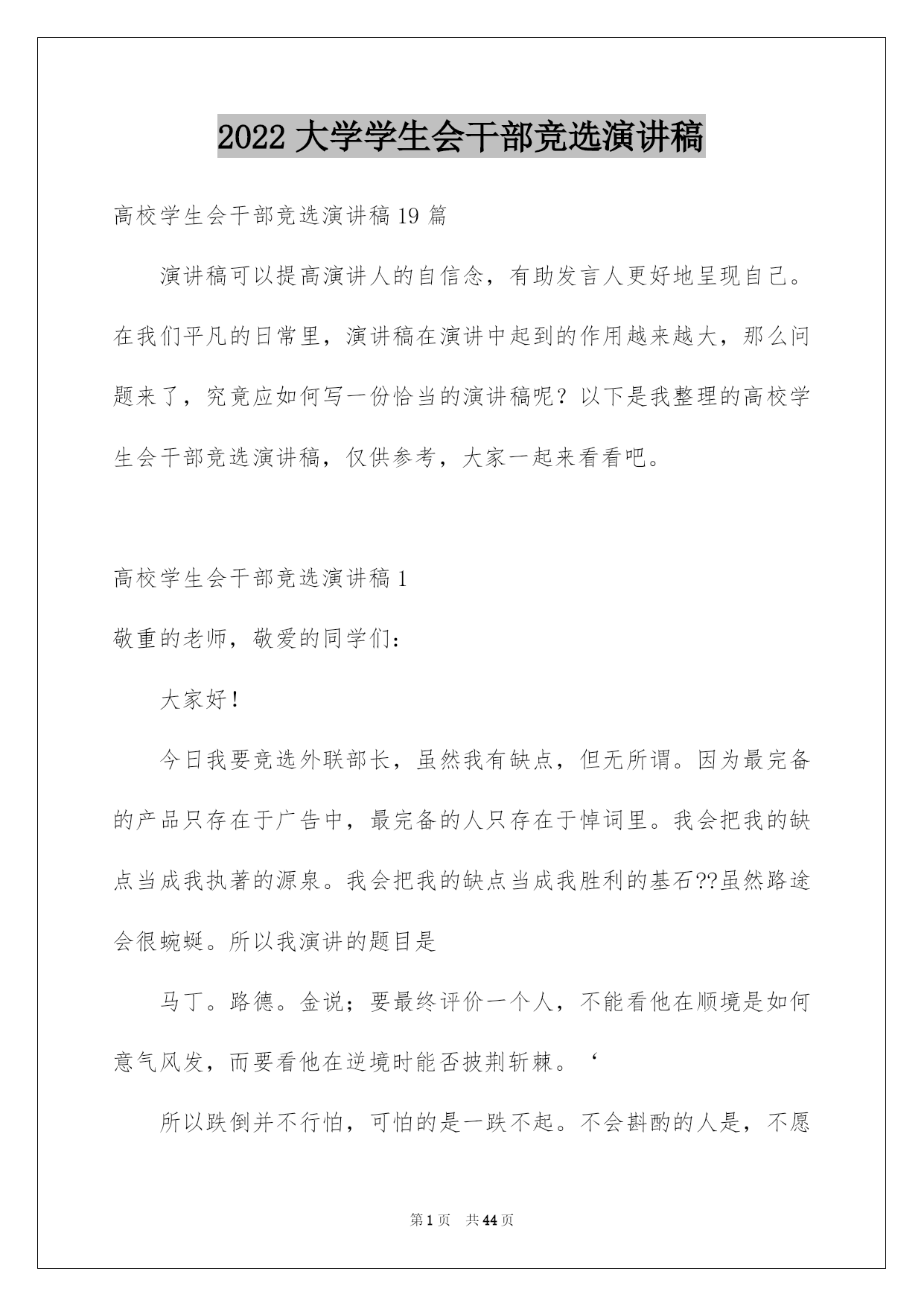 2022 大学学生会干部竞选演讲稿

高校学生会干部竞选演讲稿 19 篇

演讲稿可以提高演讲人的自信念，有助发言人更好地呈现自己。在我们平凡的日常里，演讲稿在演讲中起到的作用越来越大，那么问题来了，究竟应如何写一份恰当的演讲稿呢？以下是我整理的高校学生会干部竞选演讲稿，仅供参考，大家一起来看看吧。

高校学生会干部竞选演讲稿 1

敬重的老师，敬爱的同学们：

大家好！

今日我要竞选外联部长，虽然我有缺点，但无所谓。因为最完备的产品只存在于广告中，最完备的人只存在于悼词里。我会把我的缺点当成我执著的源泉。我会把我的缺点当成我胜利的基石??虽然路途会很蜿蜒。所以我演讲的题目是

马丁。路德。金说；要最终评价一个人，不能看他在顺境是如何意气风发，而要看他在逆境时能否披荆斩棘。‘

所以跌倒并不行怕，可怕的是一跌不起。不会斟酌的人是，不愿

第 1 页 共 44 页